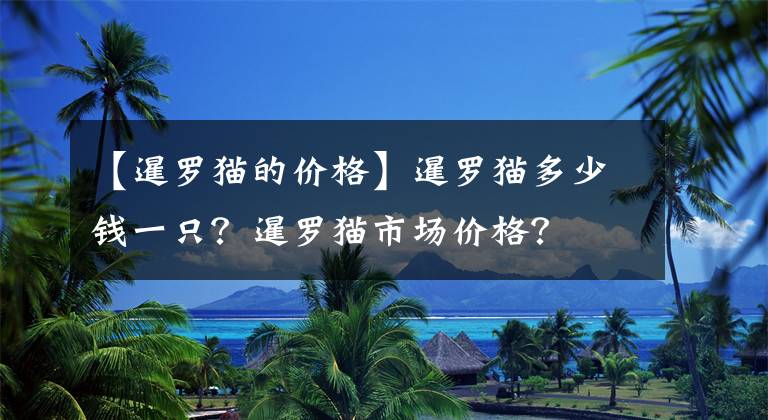 【暹罗猫的价格】暹罗猫多少钱一只？暹罗猫市场价格？